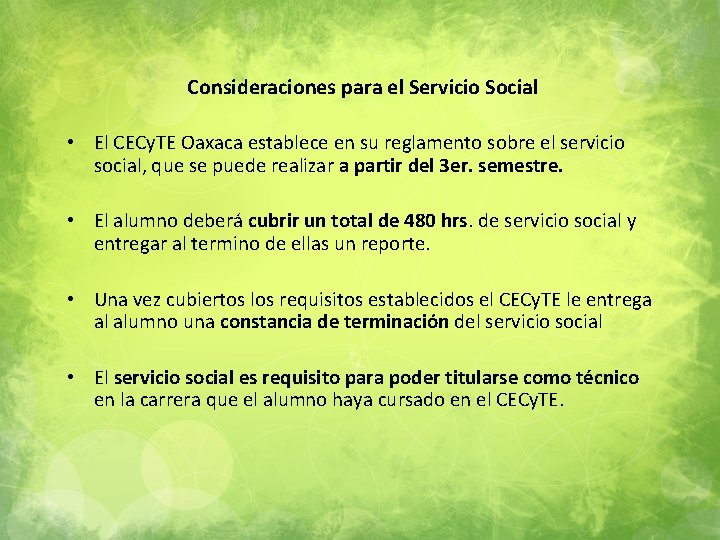 Consideraciones para el Servicio Social

• El CECyTE Oaxaca establece en su reglamento sobre el servicio social, que se puede realizar a partir del 3er. semestre.

• El alumno deberá cubrir un total de 480 hrs. de servicio social y entregar al termino de ellas un reporte.

• Una vez cubiertos los requisitos establecidos el CECyTE le entrega al alumno una constancia de terminación del servicio social

• El servicio social es requisito para poder titularse como técnico en la carrera que el alumno haya cursado en el CECyTE.